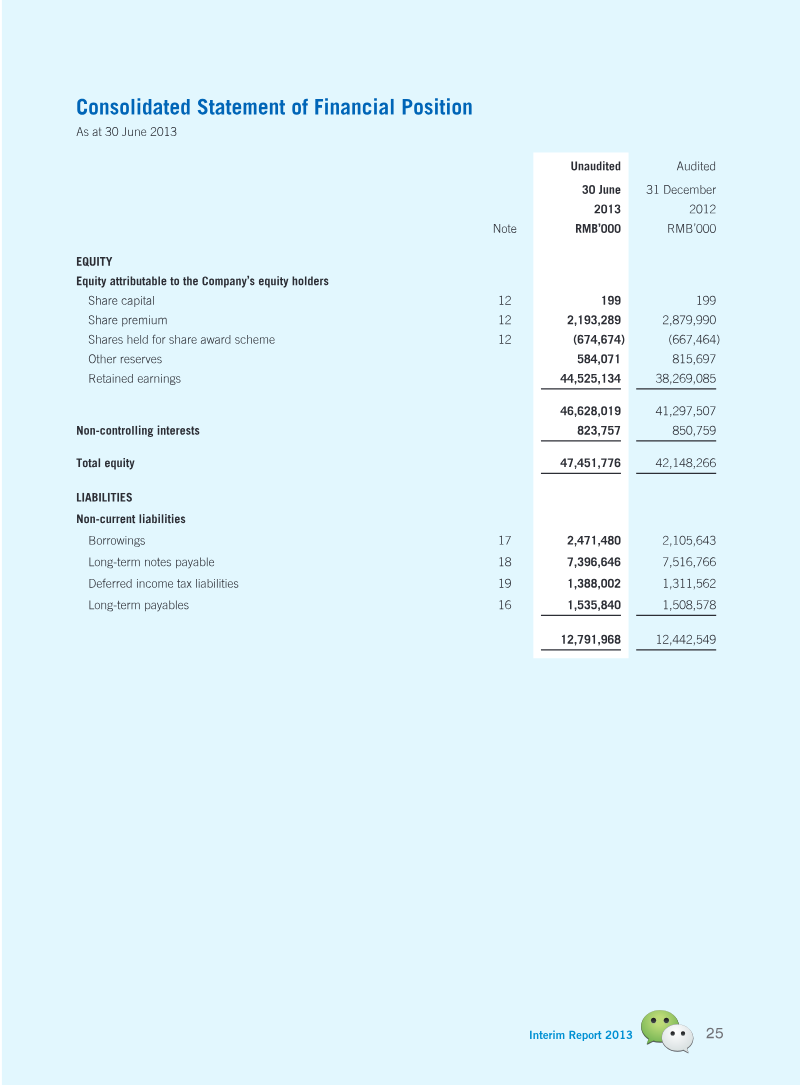 Consolidated Statement of Financial Position
As at 30 June 2013

|  | Note | Unaudited 30 June 2013 RMB'000 | Audited 31 December 2012 RMB'000 |
|---|---|---|---|
| EQUITY |  |  |  |
| Equity attributable to the Company's equity holders |  |  |  |
| Share capital | 12 | 199 | 199 |
| Share premium | 12 | 2,193,289 | 2,879,990 |
| Shares held for share award scheme | 12 | (674,674) | (667,464) |
| Other reserves |  | 584,071 | 815,697 |
| Retained earnings |  | 44,525,134 | 38,269,085 |
|  |  | 46,628,019 | 41,297,507 |
| Non-controlling interests |  | 823,757 | 850,759 |
| Total equity |  | 47,451,776 | 42,148,266 |
| LIABILITIES |  |  |  |
| Non-current liabilities |  |  |  |
| Borrowings | 17 | 2,471,480 | 2,105,643 |
| Long-term notes payable | 18 | 7,396,646 | 7,516,766 |
| Deferred income tax liabilities | 19 | 1,388,002 | 1,311,562 |
| Long-term payables | 16 | 1,535,840 | 1,508,578 |
|  |  | 12,791,968 | 12,442,549 |

Interim Report 2013 25